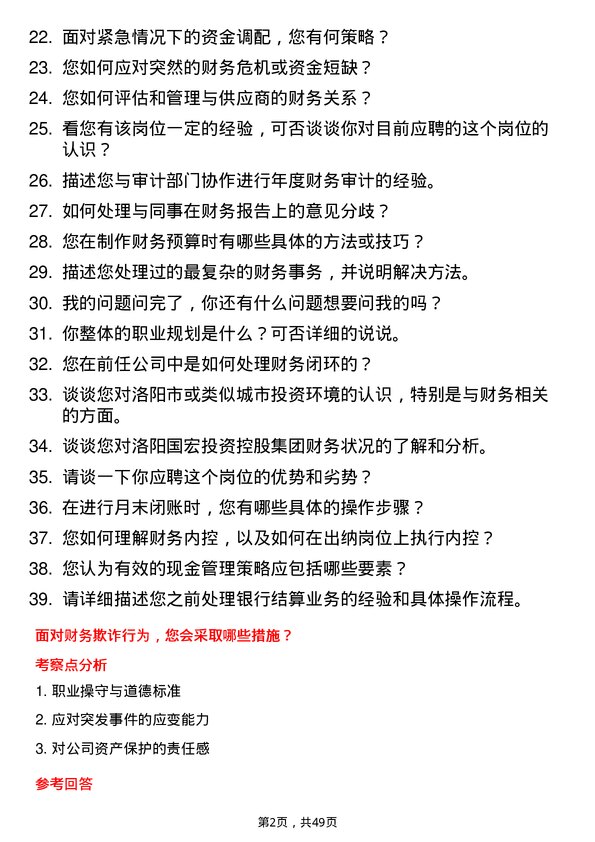 22. 面对紧急情况下的资金调配，您有何策略？

23. 您如何应对突然的财务危机或资金短缺？

24. 您如何评估和管理与供应商的财务关系？

25. 看您有该岗位一定的经验，可否谈谈你对目前应聘的这个岗位的认识？

26. 描述您与审计部门协作进行年度财务审计的经验。

27. 如何处理与同事在财务报告上的意见分歧？

28. 您在制作财务预算时有哪些具体的方法或技巧？

29. 描述您处理过的最复杂的财务事务，并说明解决方法。

30. 我的问题问完了，你还有什么问题想要问我的吗？

31. 你整体的职业规划是什么？可否详细的说说。

32. 您在前任公司中是如何处理财务闭环的？

33. 谈谈您对洛阳市或类似城市投资环境的认识，特别是与财务相关的方面。

34. 谈谈您对洛阳国宏投资控股集团财务状况的了解和分析。

35. 请谈一下你应聘这个岗位的优势和劣势？

36. 在进行月末闭账时，您有哪些具体的操作步骤？

37. 您如何理解财务内控，以及如何在出纳岗位上执行内控？

38. 您认为有效的现金管理策略应包括哪些要素？

39. 请详细描述您之前处理银行结算业务的经验和具体操作流程。

面对财务欺诈行为，您会采取哪些措施？

考察点分析

1. 职业操守与道德标准

2. 应对突发事件的应变能力

3. 对公司资产保护的责任感

参考回答

第2页，共49页